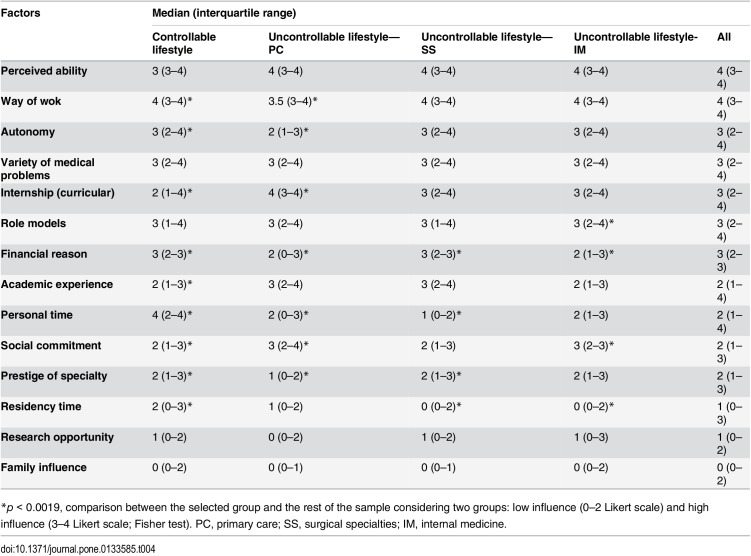 | Factors | Median (interquartile range) | | | | |
|---|---|---|---|---|---|
| | Controllable lifestyle | Uncontrollable lifestyle—PC | Uncontrollable lifestyle—SS | Uncontrollable lifestyle-IM | All |
| Perceived ability | 3 (3–4) | 4 (3–4) | 4 (3–4) | 4 (3–4) | 4 (3–4) |
| Way of wok | 4 (3–4)* | 3.5 (3–4)* | 4 (3–4) | 4 (3–4) | 4 (3–4) |
| Autonomy | 3 (2–4)* | 2 (1–3)* | 3 (2–4) | 3 (2–4) | 3 (2–4) |
| Variety of medical problems | 3 (2–4) | 3 (2–4) | 3 (2–4) | 3 (2–4) | 3 (2–4) |
| Internship (curricular) | 2 (1–4)* | 4 (3–4)* | 3 (2–4) | 3 (2–4) | 3 (2–4) |
| Role models | 3 (1–4) | 3 (2–4) | 3 (1–4) | 3 (2–4)* | 3 (2–4) |
| Financial reason | 3 (2–3)* | 2 (0–3)* | 3 (2–3)* | 2 (1–3)* | 3 (2–3) |
| Academic experience | 2 (1–3)* | 3 (2–4) | 3 (2–4) | 2 (1–3) | 2 (1–4) |
| Personal time | 4 (2–4)* | 2 (0–3)* | 1 (0–2)* | 2 (1–3) | 2 (1–4) |
| Social commitment | 2 (1–3)* | 3 (2–4)* | 2 (1–3) | 3 (2–3)* | 2 (1–3) |
| Prestige of specialty | 2 (1–3)* | 1 (0–2)* | 2 (1–3)* | 2 (1–3) | 2 (1–3) |
| Residency time | 2 (0–3)* | 1 (0–2) | 0 (0–2)* | 0 (0–2)* | 1 (0–3) |
| Research opportunity | 1 (0–2) | 0 (0–2) | 1 (0–2) | 1 (0–3) | 1 (0–2) |
| Family influence | 0 (0–2) | 0 (0–1) | 0 (0–1) | 0 (0–2) | 0 (0–2) |

*p < 0.0019, comparison between the selected group and the rest of the sample considering two groups: low influence (0–2 Likert scale) and high influence (3–4 Likert scale; Fisher test). PC, primary care; SS, surgical specialties; IM, internal medicine.

doi:10.1371/journal.pone.0133585.t004